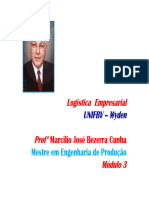 PDF

Logística Empresarial
UNIFBV – Wyden

Profº Marcilio José Bezerra Cunha
Mestre em Engenharia de Produção
Módulo 3